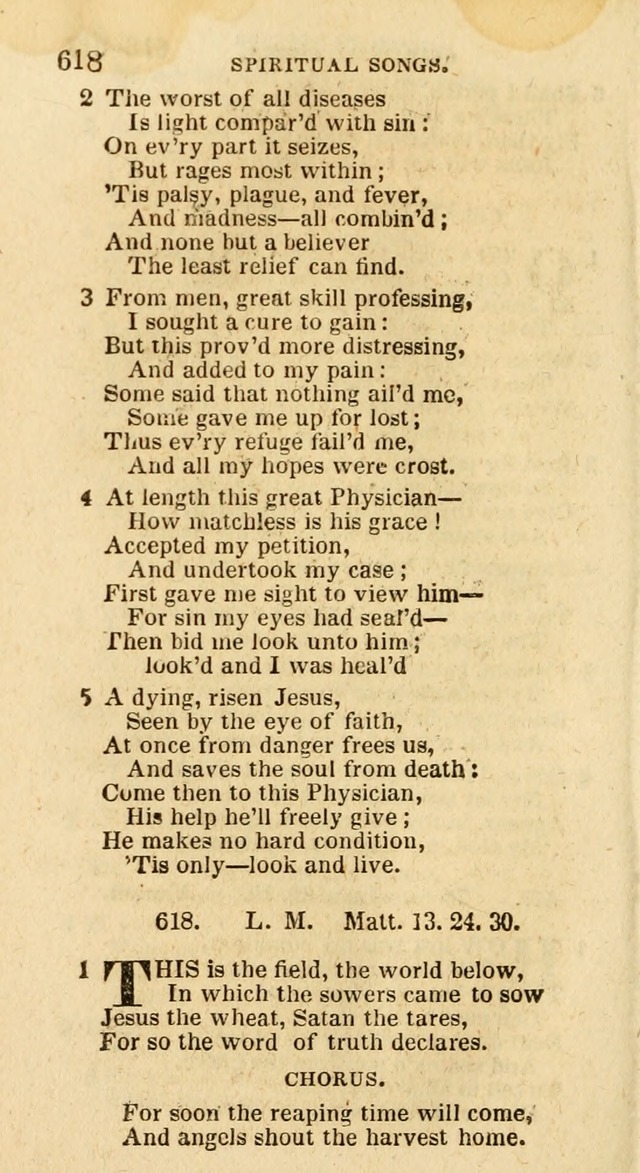 618 SPIRITUAL SONGS.

2 The worst of all diseases
Is light compar'd with sin:
On ev'ry part it seizes,
But rages most within;
'Tis palsy, plague, and fever,
And madness—all combin'd;
And none but a believer
The least relief can find.

3 From men, great skill professing,
I sought a cure to gain:
But this prov'd more distressing,
And added to my pain:
Some said that nothing ail'd me,
Some gave me up for lost;
Thus ev'ry refuge fail'd me,
And all my hopes were crost.

4 At length this great Physician—
How matchless is his grace!
Accepted my petition,
And undertook my case;
First gave me sight to view him—
For sin my eyes had seal'd—
Then bid me look unto him;
look'd and I was heal'd

5 A dying, risen Jesus,
Seen by the eye of faith,
At once from danger frees us,
And saves the soul from death:
Come then to this Physician,
His help he'll freely give;
He makes no hard condition,
'Tis only—look and live.

618. L. M. Matt. 13. 24. 30.

1 THIS is the field, the world below,
In which the sowers came to sow
Jesus the wheat, Satan the tares,
For so the word of truth declares.

CHORUS.

For soon the reaping time will come,
And angels shout the harvest home.